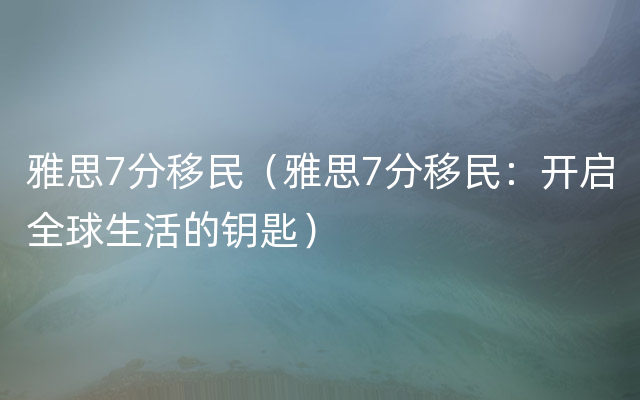 雅思7分移民（雅思7分移民：开启全球生活的钥匙）